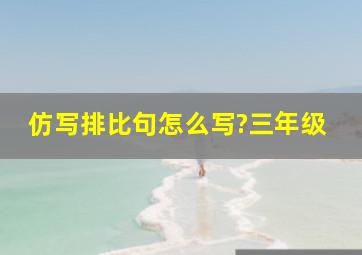 仿写排比句怎么写?三年级